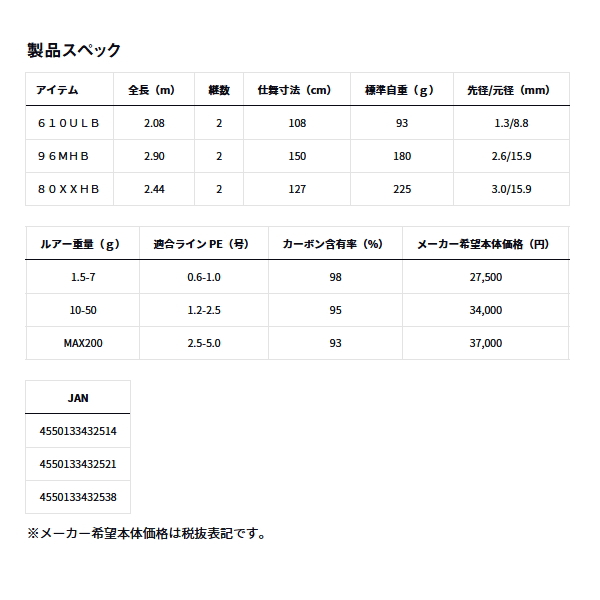 製品スペック

| アイテム | 全長（m） | 継数 | 仕舞寸法（cm） | 標準自重（g） | 先径/元径（mm） |
|---|---|---|---|---|---|
| ６１０ＵＬＢ | 2.08 | 2 | 108 | 93 | 1.3/8.8 |
| ９６ＭＨＢ | 2.90 | 2 | 150 | 180 | 2.6/15.9 |
| ８０ＸＸＨＢ | 2.44 | 2 | 127 | 225 | 3.0/15.9 |

| ルアー重量（g） | 適合ライン PE（号） | カーボン含有率（%） | メーカー希望本体価格（円） |
|---|---|---|---|
| 1.5-7 | 0.6-1.0 | 98 | 27,500 |
| 10-50 | 1.2-2.5 | 95 | 34,000 |
| MAX200 | 2.5-5.0 | 93 | 37,000 |

| JAN |
|---|
| 4550133432514 |
| 4550133432521 |
| 4550133432538 |

※メーカー希望本体価格は税抜表記です。